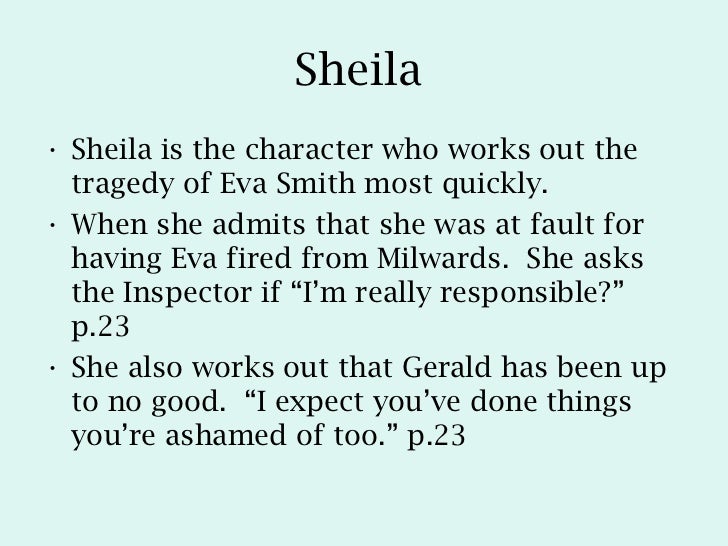 Sheila

• Sheila is the character who works out the tragedy of Eva Smith most quickly.
• When she admits that she was at fault for having Eva fired from Milwards. She asks the Inspector if "I'm really responsible?" p.23
• She also works out that Gerald has been up to no good. "I expect you've done things you're ashamed of too." p.23